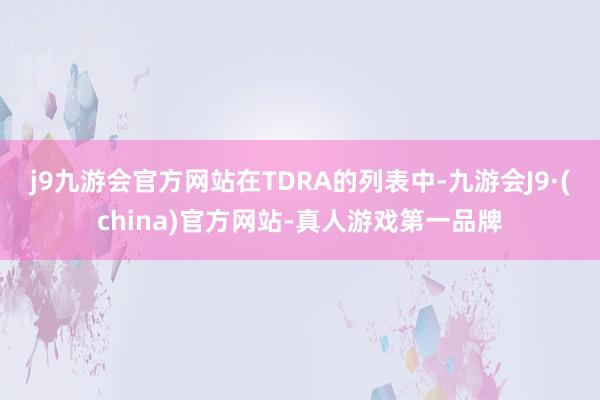 j9九游会官方网站在TDRA的列表中-九游会J9·(china)官方网站-真人游戏第一品牌